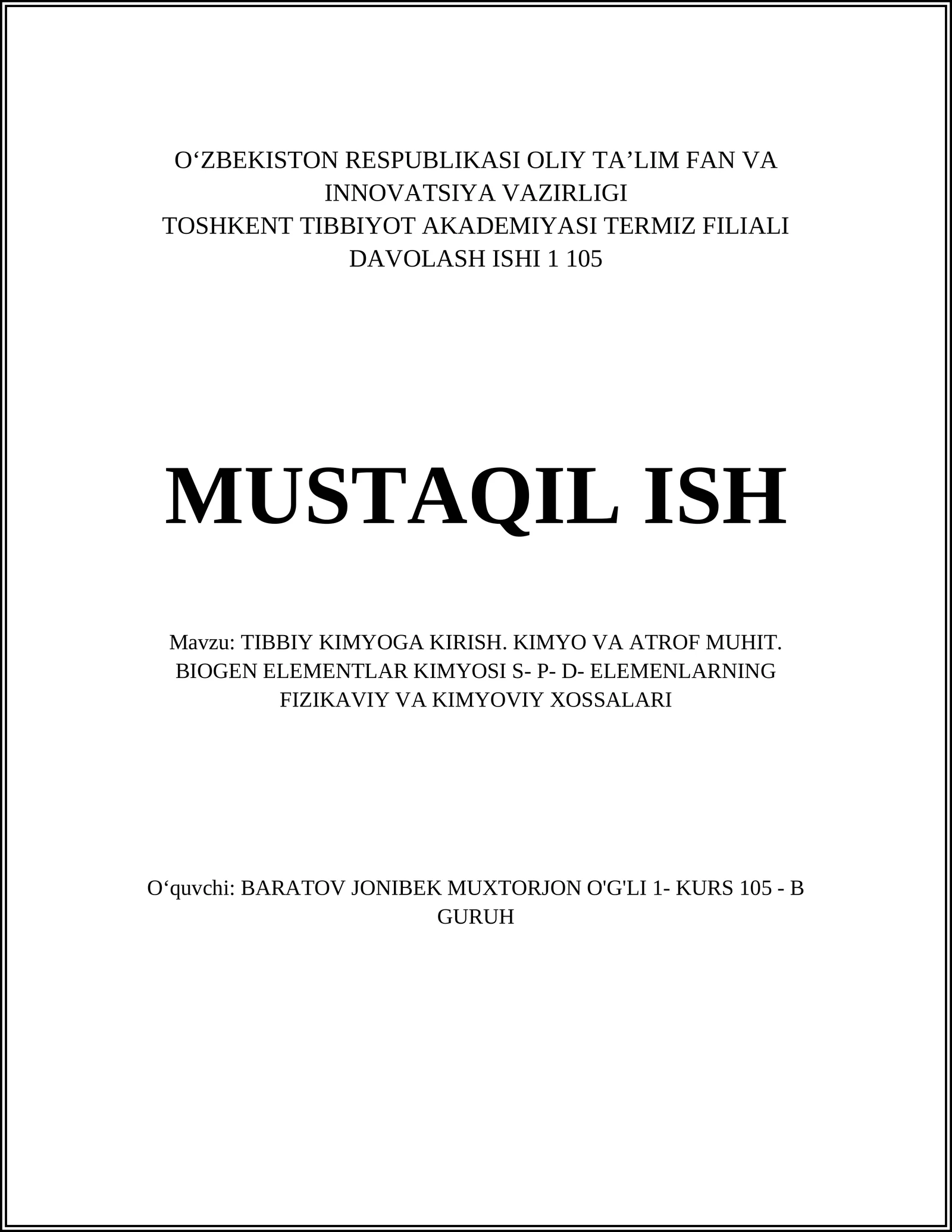 O‘ZBEKISTON RESPUBLIKASI OLIY TA’LIM FAN VA INNOVATSIYA VAZIRLIGI
TOSHKENT TIBBIYOT AKADEMIYASI TERMIZ FILIALI
DAVOLASH ISHI 1 105

MUSTAQIL ISH

Mavzu: TIBBIY KIMYOGA KIRISH. KIMYO VA ATROF MUHIT. BIOGEN ELEMENTLAR KIMYOSI S- P- D- ELEMENLARNING FIZIKAVIY VA KIMYOVIY XOSSALARI

O‘quvchi: BARATOV JONIBEK MUXTORJON O'G'LI 1- KURS 105 - B GURUH